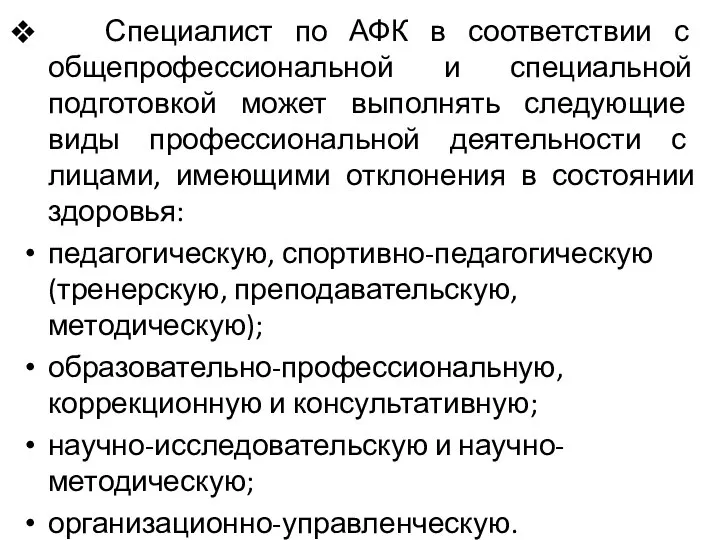 ❖ Специалист по АФК в соответствии с общепрофессиональной и специальной подготовкой может выполнять следующие виды профессиональной деятельности с лицами, имеющими отклонения в состоянии здоровья:

• педагогическую, спортивно-педагогическую (тренерскую, преподавательскую, методическую);
• образовательно-профессиональную, коррекционную и консультативную;
• научно-исследовательскую и научно-методическую;
• организационно-управленческую.